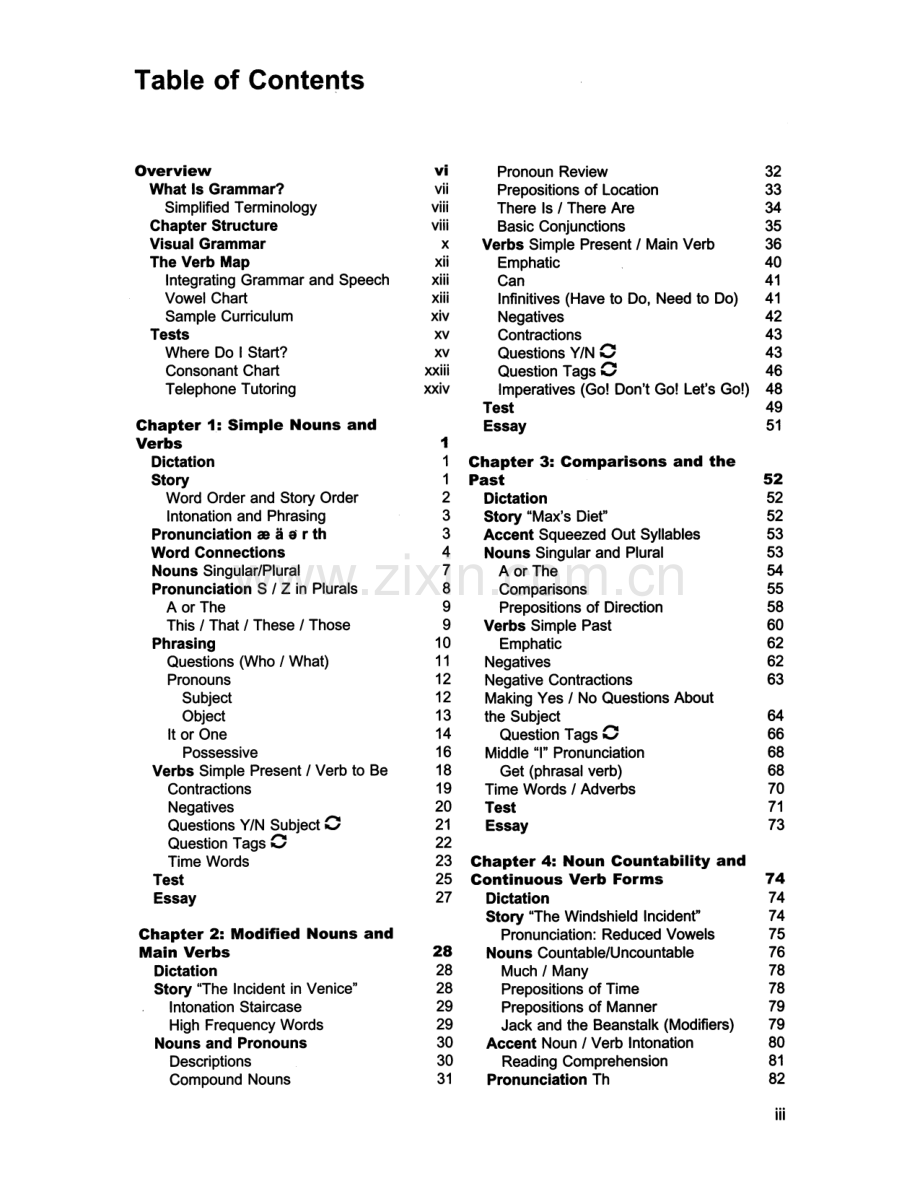 Table of Contents

Overview vi
What Is Grammar? vii
Simplified Terminology viii
Chapter Structure viii
Visual Grammar x
The Verb Map xii
Integrating Grammar and Speech xiii
Vowel Chart xiii
Sample Curriculum xiv
Tests xv
Where Do I Start? xv
Consonant Chart xxiii
Telephone Tutoring xxiv

Chapter 1: Simple Nouns and Verbs 1
Dictation 1
Story 1
Word Order and Story Order 2
Intonation and Phrasing 3
Pronunciation æ ä ə r th 3
Word Connections 4
Nouns Singular/Plural 7
Pronunciation S / Z in Plurals 8
A or The 9
This / That / These / Those 9
Phrasing 10
Questions (Who / What) 11
Pronouns 12
Subject 12
Object 13
It or One 14
Possessive 16
Verbs Simple Present / Verb to Be 18
Contractions 19
Negatives 20
Questions Y/N Subject 21
Question Tags 22
Time Words 23
Test 25
Essay 27

Chapter 2: Modified Nouns and Main Verbs 28
Dictation 28
Story "The Incident in Venice" 28
Intonation Staircase 29
High Frequency Words 29
Nouns and Pronouns 30
Descriptions 30
Compound Nouns 31
Pronoun Review 32
Prepositions of Location 33
There Is / There Are 34
Basic Conjunctions 35
Verbs Simple Present / Main Verb 36
Emphatic 40
Can 41
Infinitives (Have to Do, Need to Do) 41
Negatives 42
Contractions 43
Questions Y/N 43
Question Tags 46
Imperatives (Go! Don't Go! Let's Go!) 48
Test 49
Essay 51

Chapter 3: Comparisons and the Past 52
Dictation 52
Story "Max's Diet" 52
Accent Squeezed Out Syllables 53
Nouns Singular and Plural 53
A or The 54
Comparisons 55
Prepositions of Direction 58
Verbs Simple Past 60
Emphatic 62
Negatives 62
Negative Contractions 63
Making Yes / No Questions About the Subject 64
Question Tags 66
Middle "I" Pronunciation 68
Get (phrasal verb) 68
Time Words / Adverbs 70
Test 71
Essay 73

Chapter 4: Noun Countability and Continuous Verb Forms 74
Dictation 74
Story "The Windshield Incident" 74
Pronunciation: Reduced Vowels 75
Nouns Countable/Uncountable 76
Much / Many 78
Prepositions of Time 78
Prepositions of Manner 79
Jack and the Beanstalk (Modifiers) 79
Accent Noun / Verb Intonation 80
Reading Comprehension 81
Pronunciation Th 82

iii

www.zixin.com.cn